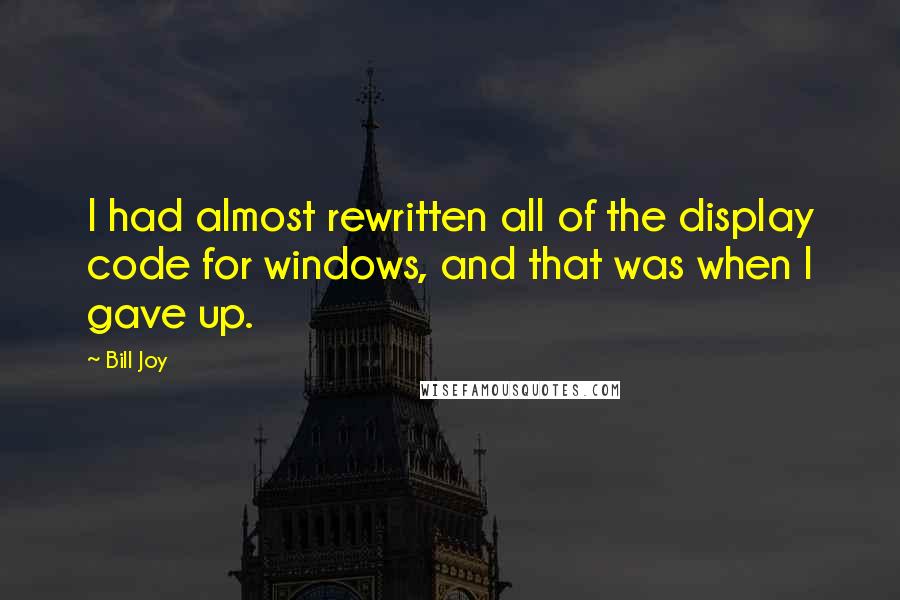 I had almost rewritten all of the display code for windows, and that was when I gave up.

~ Bill Joy

WISEFAMOUSQUOTES.COM